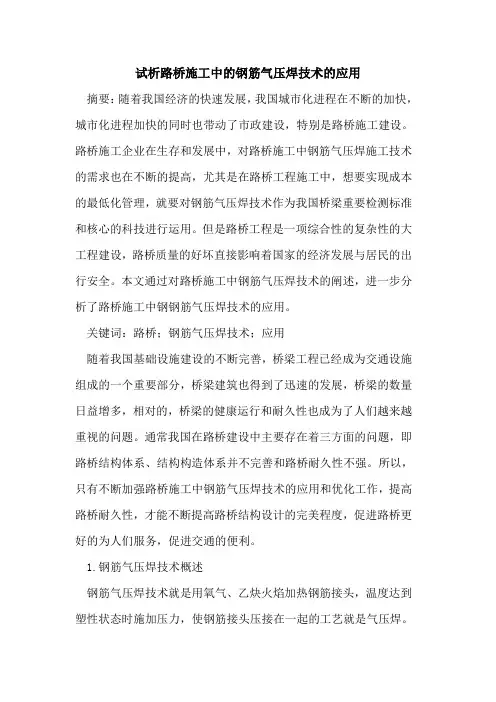 试析路桥施工中的钢筋气压焊技术的应用

摘要：随着我国经济的快速发展，我国城市化进程在不断的加快，城市化进程加快的同时也带动了市政建设，特别是路桥施工建设。路桥施工企业在生存和发展中，对路桥施工中钢筋气压焊施工技术的需求也在不断的提高，尤其是在路桥工程施工中，想要实现成本的最低化管理，就要对钢筋气压焊技术作为我国桥梁重要检测标准和核心的科技进行运用。但是路桥工程是一项综合性的复杂性的大工程建设，路桥质量的好坏直接影响着国家的经济发展与居民的出行安全。本文通过对路桥施工中钢筋气压焊技术的阐述，进一步分析了路桥施工中钢钢筋气压焊技术的应用。

关键词：路桥；钢筋气压焊技术；应用

随着我国基础设施建设的不断完善，桥梁工程已经成为交通设施组成的一个重要部分，桥梁建筑也得到了迅速的发展，桥梁的数量日益增多，相对的，桥梁的健康运行和耐久性也成为了人们越来越重视的问题。通常我国在路桥建设中主要存在着三方面的问题，即路桥结构体系、结构构造体系并不完善和路桥耐久性不强。所以，只有不断加强路桥施工中钢筋气压焊技术的应用和优化工作，提高路桥耐久性，才能不断提高路桥结构设计的完美程度，促进路桥更好的为人们服务，促进交通的便利。

1.钢筋气压焊技术概述

钢筋气压焊技术就是用氧气、乙炔火焰加热钢筋接头，温度达到塑性状态时施加压力，使钢筋接头压接在一起的工艺就是气压焊。